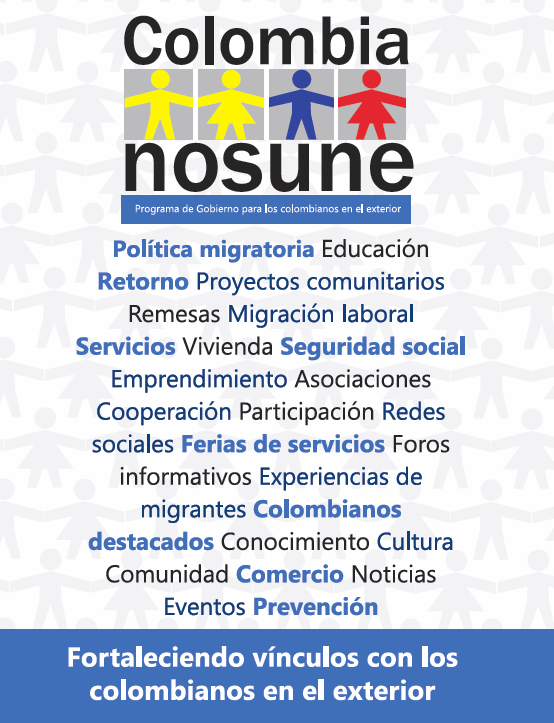 Colombia
nosune
Programa de Gobierno para los colombianos en el exterior

Política migratoria Educación Retorno Proyectos comunitarios Remesas Migración laboral Servicios Vivienda Seguridad social Emprendimiento Asociaciones Cooperación Participación Redes sociales Ferias de servicios Foros informativos Experiencias de migrantes Colombianos destacados Conocimiento Cultura Comunidad Comercio Noticias Eventos Prevención

Fortaleciendo vínculos con los colombianos en el exterior